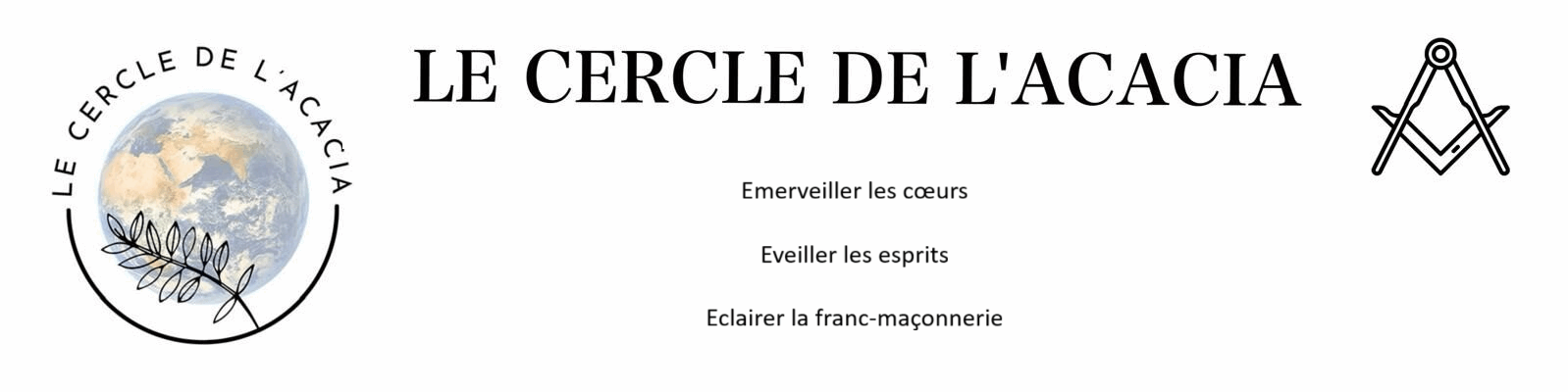 LE CERCLE DE L'ACACIA

LE CERCLE DE L'ACACIA

Emerveiller les cœurs

Eveiller les esprits

Eclairer la franc-maçonnerie